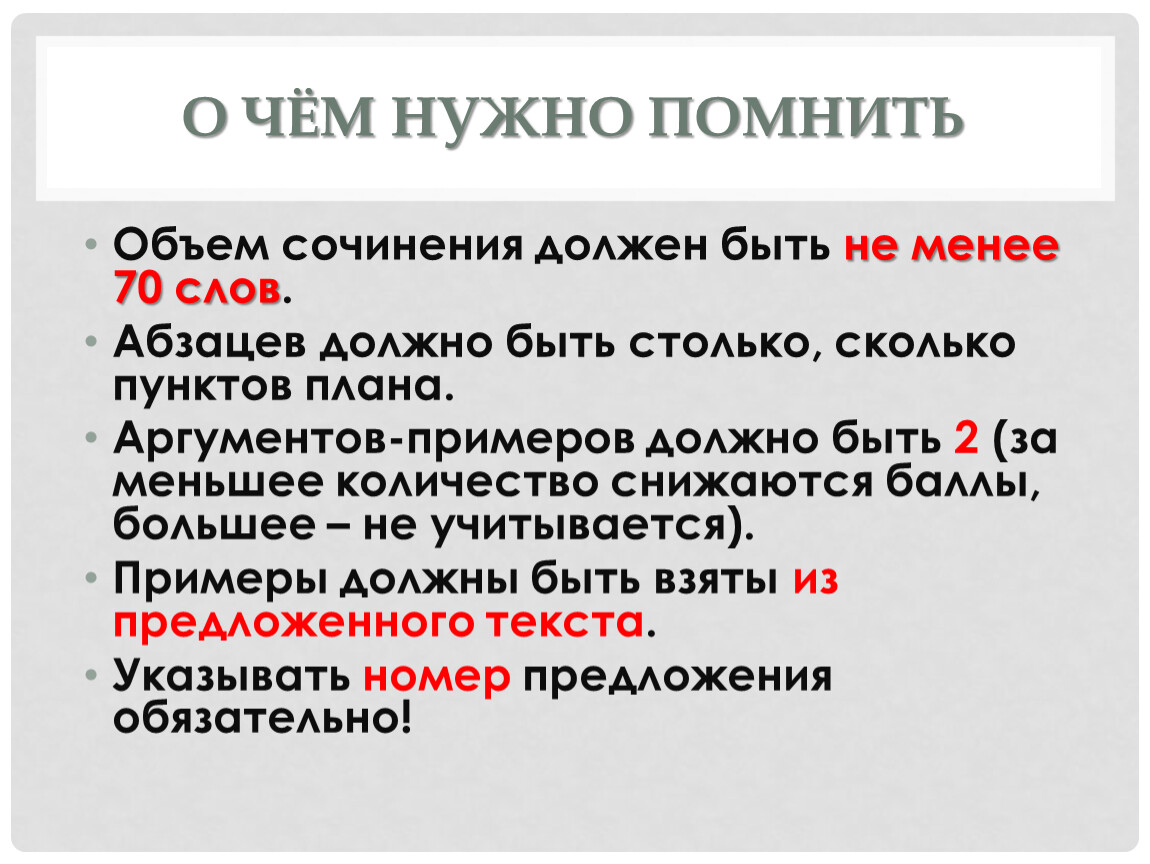 О ЧЁМ НУЖНО ПОМНИТЬ

• Объем сочинения должен быть не менее 70 слов.
• Абзацев должно быть столько, сколько пунктов плана.
• Аргументов-примеров должно быть 2 (за меньшее количество снижаются баллы, большее – не учитывается).
• Примеры должны быть взяты из предложенного текста.
• Указывать номер предложения обязательно!